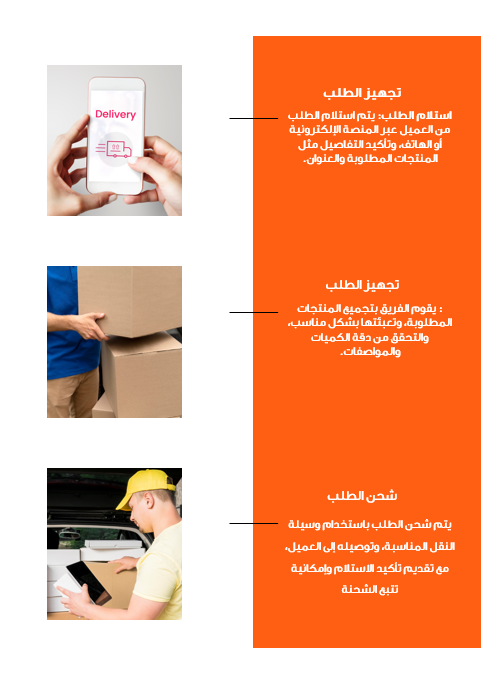 Delivery

تجهيز الطلب

استلام الطلب: يتم استلام الطلب من العميل عبر المنصة الإلكترونية أو الهاتف، وتأكيد التفاصيل مثل المنتجات المطلوبة والعنوان.

تجهيز الطلب

: يقوم الفريق بتجميع المنتجات المطلوبة، وتعبئتها بشكل مناسب، والتحقق من دقة الكميات والمواصفات.

شحن الطلب

يتم شحن الطلب باستخدام وسيلة النقل المناسبة، وتوصيله إلى العميل، مع تقديم تأكيد الاستلام وإمكانية تتبع الشحنة